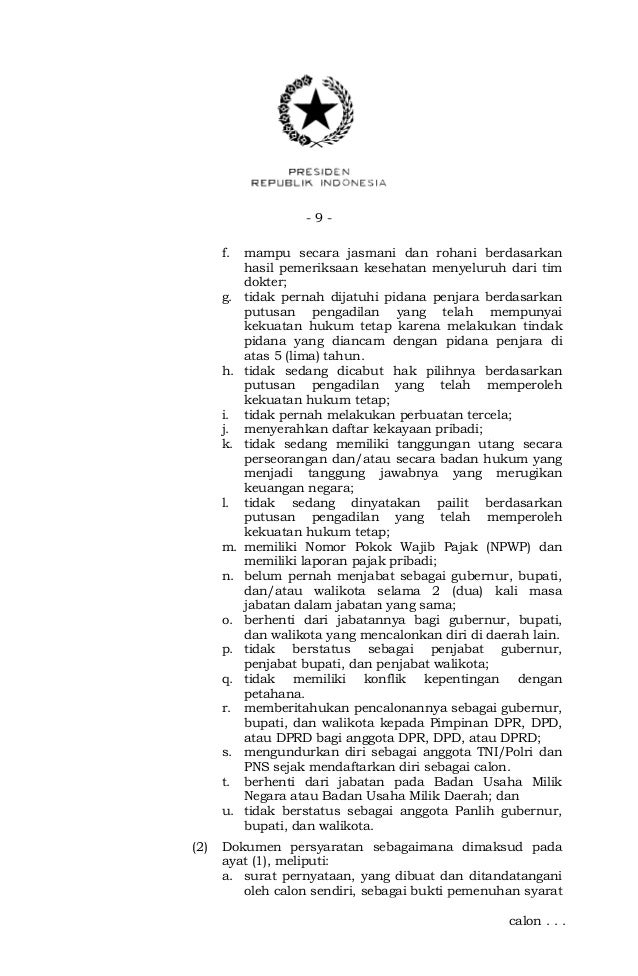 PRESIDEN
REPUBLIK INDONESIA

- 9 -

f. mampu secara jasmani dan rohani berdasarkan hasil pemeriksaan kesehatan menyeluruh dari tim dokter;
g. tidak pernah dijatuhi pidana penjara berdasarkan putusan pengadilan yang telah mempunyai kekuatan hukum tetap karena melakukan tindak pidana yang diancam dengan pidana penjara di atas 5 (lima) tahun.
h. tidak sedang dicabut hak pilihnya berdasarkan putusan pengadilan yang telah memperoleh kekuatan hukum tetap;
i. tidak pernah melakukan perbuatan tercela;
j. menyerahkan daftar kekayaan pribadi;
k. tidak sedang memiliki tanggungan utang secara perseorangan dan/atau secara badan hukum yang menjadi tanggung jawabnya yang merugikan keuangan negara;
l. tidak sedang dinyatakan pailit berdasarkan putusan pengadilan yang telah memperoleh kekuatan hukum tetap;
m. memiliki Nomor Pokok Wajib Pajak (NPWP) dan memiliki laporan pajak pribadi;
n. belum pernah menjabat sebagai gubernur, bupati, dan/atau walikota selama 2 (dua) kali masa jabatan dalam jabatan yang sama;
o. berhenti dari jabatannya bagi gubernur, bupati, dan walikota yang mencalonkan diri di daerah lain.
p. tidak berstatus sebagai penjabat gubernur, penjabat bupati, dan penjabat walikota;
q. tidak memiliki konflik kepentingan dengan petahana.
r. memberitahukan pencalonannya sebagai gubernur, bupati, dan walikota kepada Pimpinan DPR, DPD, atau DPRD bagi anggota DPR, DPD, atau DPRD;
s. mengundurkan diri sebagai anggota TNI/Polri dan PNS sejak mendaftarkan diri sebagai calon.
t. berhenti dari jabatan pada Badan Usaha Milik Negara atau Badan Usaha Milik Daerah; dan
u. tidak berstatus sebagai anggota Panlih gubernur, bupati, dan walikota.

(2) Dokumen persyaratan sebagaimana dimaksud pada ayat (1), meliputi:
a. surat pernyataan, yang dibuat dan ditandatangani oleh calon sendiri, sebagai bukti pemenuhan syarat

calon . . .